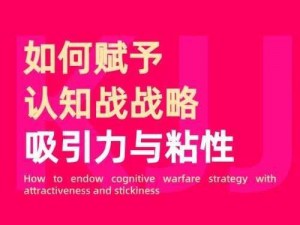 如何赋予
认知战战略
吸引力与粘性

How to endow cognitive warfare strategy with attractiveness and stickiness